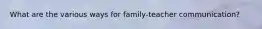 What are the various ways for family-teacher communication?